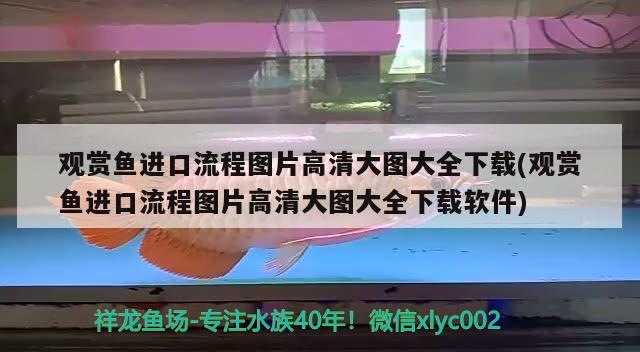 观赏鱼进口流程图片高清大图大全下载(观赏鱼进口流程图片高清大图大全下载软件)

祥龙鱼场-专注水族40年！微信xlyc002